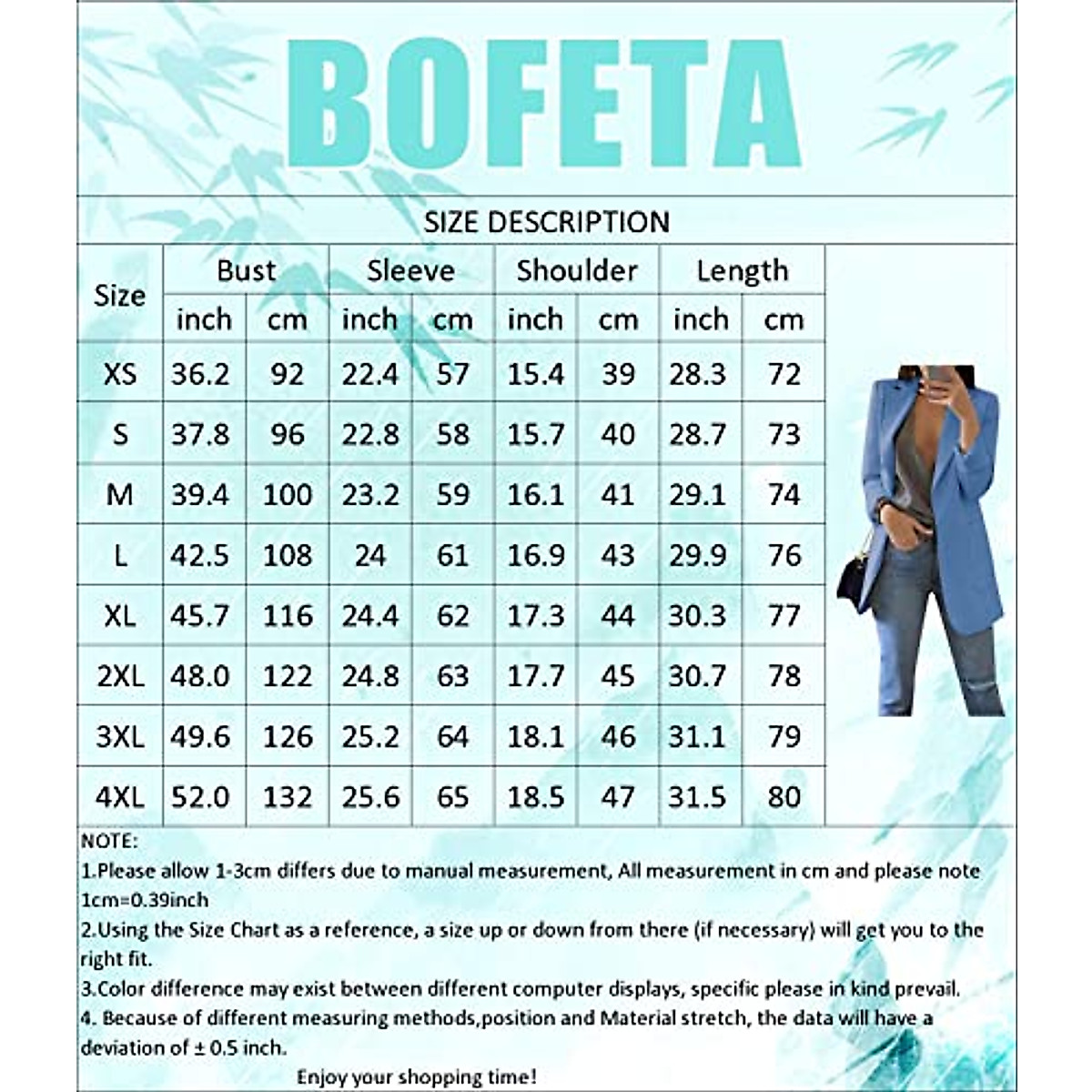 BOFETA

SIZE DESCRIPTION

| Size | Bust inch | Bust cm | Sleeve inch | Sleeve cm | Shoulder inch | Shoulder cm | Length inch | Length cm |
|---|---|---|---|---|---|---|---|---|
| XS | 36.2 | 92 | 22.4 | 57 | 15.4 | 39 | 28.3 | 72 |
| S | 37.8 | 96 | 22.8 | 58 | 15.7 | 40 | 28.7 | 73 |
| M | 39.4 | 100 | 23.2 | 59 | 16.1 | 41 | 29.1 | 74 |
| L | 42.5 | 108 | 24 | 61 | 16.9 | 43 | 29.9 | 76 |
| XL | 45.7 | 116 | 24.4 | 62 | 17.3 | 44 | 30.3 | 77 |
| 2XL | 48.0 | 122 | 24.8 | 63 | 17.7 | 45 | 30.7 | 78 |
| 3XL | 49.6 | 126 | 25.2 | 64 | 18.1 | 46 | 31.1 | 79 |
| 4XL | 52.0 | 132 | 25.6 | 65 | 18.5 | 47 | 31.5 | 80 |

NOTE:
1.Please allow 1-3cm differs due to manual measurement, All measurement in cm and please note 1cm=0.39inch
2.Using the Size Chart as a reference, a size up or down from there (if necessary) will get you to the right fit.
3.Color difference may exist between different computer displays, specific please in kind prevail.
4. Because of different measuring methods,position and Material stretch, the data will have a deviation of ± 0.5 inch.
Enjoy your shopping time!